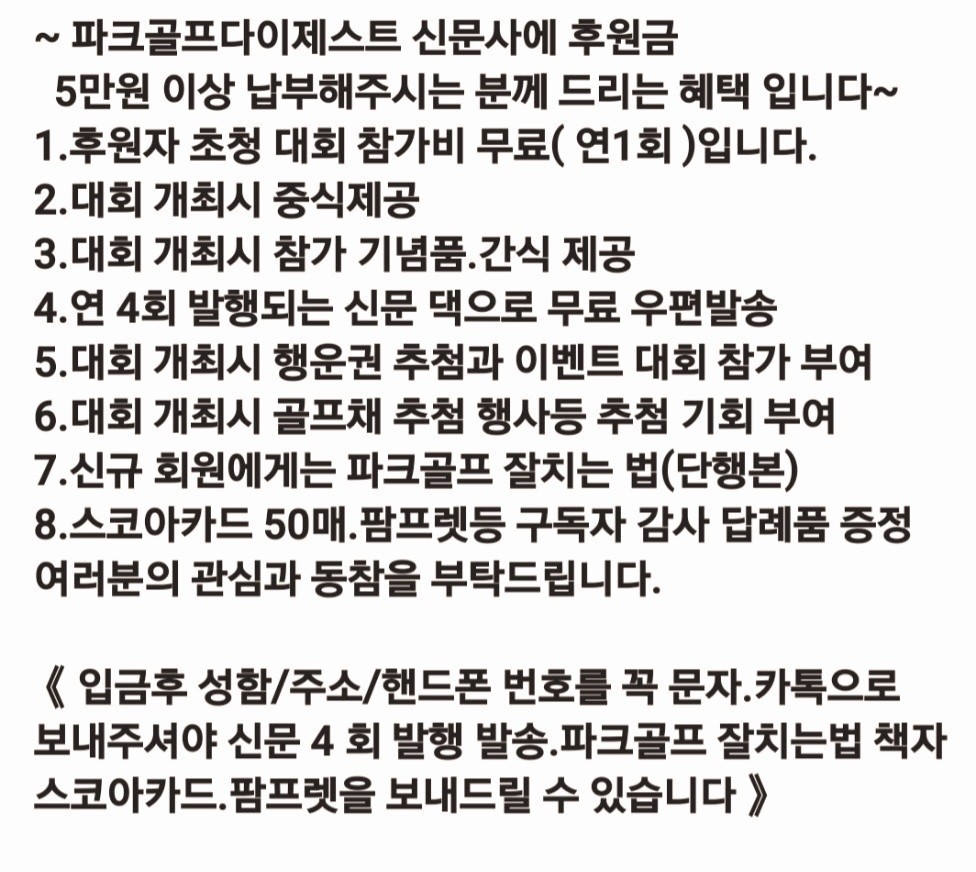 ~ 파크골프다이제스트 신문사에 후원금 5만원 이상 납부해주시는 분께 드리는 혜택 입니다~
1.후원자 초청 대회 참가비 무료( 연1회 )입니다.
2.대회 개최시 중식제공
3.대회 개최시 참가 기념품.간식 제공
4.연 4회 발행되는 신문 댁으로 무료 우편발송
5.대회 개최시 행운권 추첨과 이벤트 대회 참가 부여
6.대회 개최시 골프채 추첨 행사등 추첨 기회 부여
7.신규 회원에게는 파크골프 잘치는 법(단행본)
8.스코아카드 50매.팜프렛등 구독자 감사 답례품 증정
여러분의 관심과 동참을 부탁드립니다.

《 입금후 성함/주소/핸드폰 번호를 꼭 문자.카톡으로 보내주셔야 신문 4 회 발행 발송.파크골프 잘치는법 책자 스코아카드.팜프렛을 보내드릴 수 있습니다 》